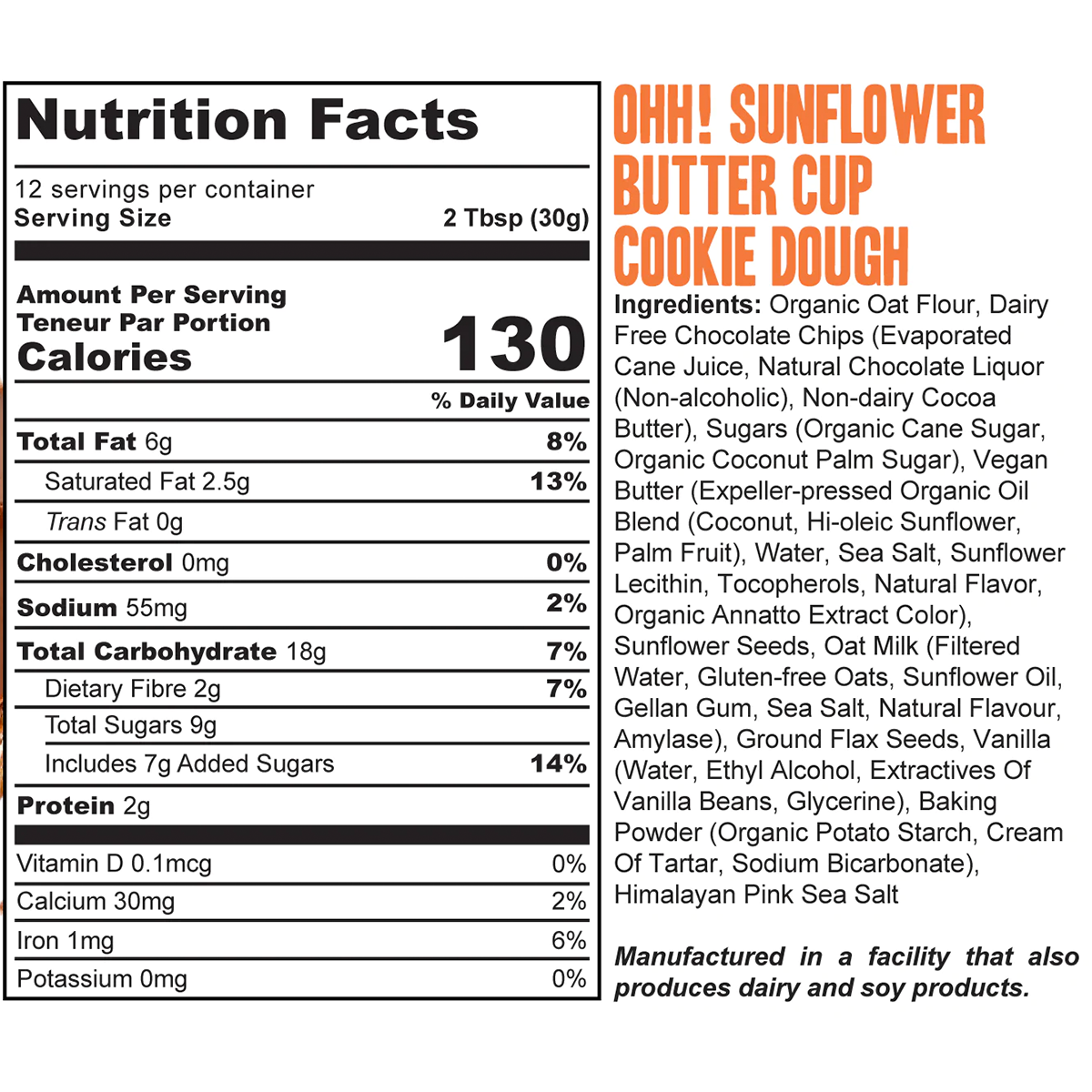 Nutrition Facts

12 servings per container
Serving Size 2 Tbsp (30g)

Amount Per Serving
Teneur Par Portion
Calories 130

% Daily Value

Total Fat 6g 8%
Saturated Fat 2.5g 13%
Trans Fat 0g
Cholesterol 0mg 0%
Sodium 55mg 2%
Total Carbohydrate 18g 7%
Dietary Fibre 2g 7%
Total Sugars 9g
Includes 7g Added Sugars 14%
Protein 2g

Vitamin D 0.1mcg 0%
Calcium 30mg 2%
Iron 1mg 6%
Potassium 0mg 0%

OHH! SUNFLOWER BUTTER CUP COOKIE DOUGH

Ingredients: Organic Oat Flour, Dairy Free Chocolate Chips (Evaporated Cane Juice, Natural Chocolate Liquor (Non-alcoholic), Non-dairy Cocoa Butter), Sugars (Organic Cane Sugar, Organic Coconut Palm Sugar), Vegan Butter (Expeller-pressed Organic Oil Blend (Coconut, Hi-oleic Sunflower, Palm Fruit), Water, Sea Salt, Sunflower Lecithin, Tocopherols, Natural Flavor, Organic Annatto Extract Color), Sunflower Seeds, Oat Milk (Filtered Water, Gluten-free Oats, Sunflower Oil, Gellan Gum, Sea Salt, Natural Flavour, Amylase), Ground Flax Seeds, Vanilla (Water, Ethyl Alcohol, Extractives Of Vanilla Beans, Glycerine), Baking Powder (Organic Potato Starch, Cream Of Tartar, Sodium Bicarbonate), Himalayan Pink Sea Salt

Manufactured in a facility that also produces dairy and soy products.